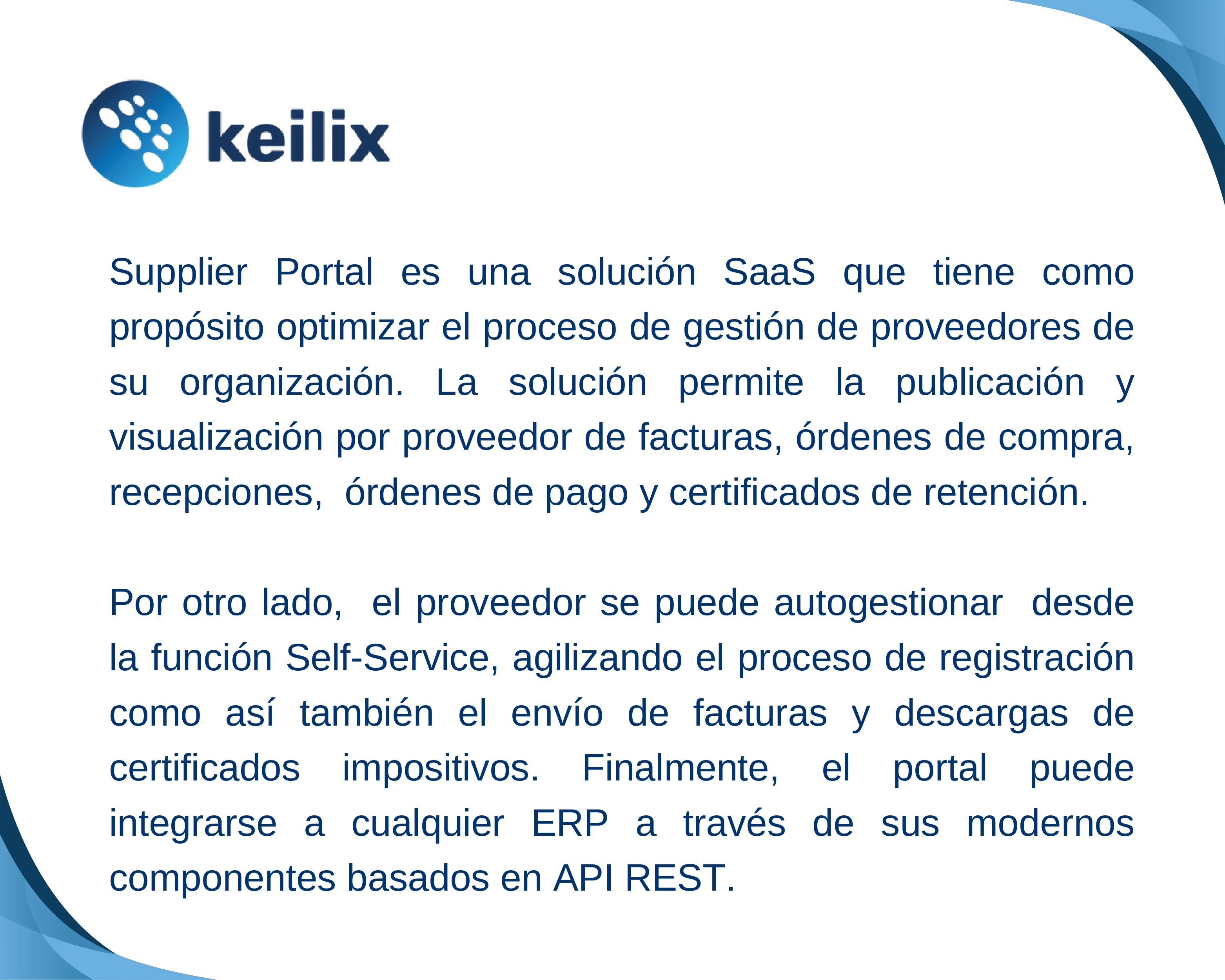 keilix

Supplier Portal es una solución SaaS que tiene como propósito optimizar el proceso de gestión de proveedores de su organización. La solución permite la publicación y visualización por proveedor de facturas, órdenes de compra, recepciones, órdenes de pago y certificados de retención.

Por otro lado, el proveedor se puede autogestionar desde la función Self-Service, agilizando el proceso de registración como así también el envío de facturas y descargas de certificados impositivos. Finalmente, el portal puede integrarse a cualquier ERP a través de sus modernos componentes basados en API REST.